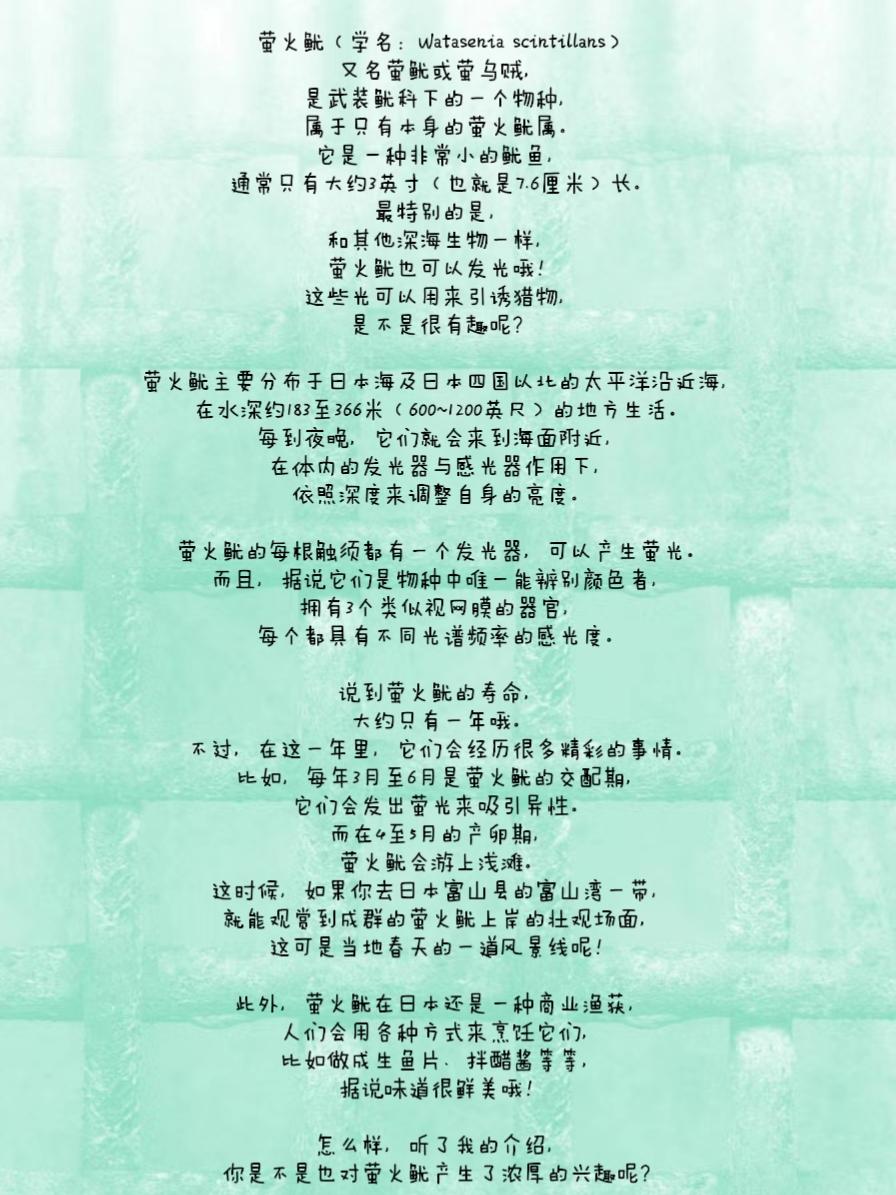 萤火鱿（学名：Watasenia scintillans）
又名萤鱿或萤乌贼，
是武装鱿科下的一个物种，
属于只有本身的萤火鱿属。
它是一种非常小的鱿鱼，
通常只有大约3英寸（也就是7.6厘米）长。
最特别的是，
和其他深海生物一样，
萤火鱿也可以发光哦！
这些光可以用来引诱猎物，
是不是很有趣呢？

萤火鱿主要分布于日本海及日本四国以北的太平洋沿近海，
在水深约183至366米（600~1200英尺）的地方生活。
每到夜晚，它们就会来到海面附近，
在体内的发光器与感光器作用下，
依照深度来调整自身的亮度。

萤火鱿的每根触须都有一个发光器，可以产生萤光。
而且，据说它们是物种中唯一能辨别颜色者，
拥有3个类似视网膜的器官，
每个都具有不同光谱频率的感光度。

说到萤火鱿的寿命，
大约只有一年哦。
不过，在这一年里，它们会经历很多精彩的事情。
比如，每年3月至6月是萤火鱿的交配期，
它们会发出萤光来吸引异性。
而在4至5月的产卵期，
萤火鱿会游上浅滩。
这时候，如果你去日本富山县的富山湾一带，
就能观赏到成群的萤火鱿上岸的壮观场面，
这可是当地春天的一道风景线呢！

此外，萤火鱿在日本还是一种商业渔获，
人们会用各种方式来烹饪它们，
比如做成生鱼片、拌醋酱等等，
据说味道很鲜美哦！

怎么样，听了我的介绍，
你是不是也对萤火鱿产生了浓厚的兴趣呢？